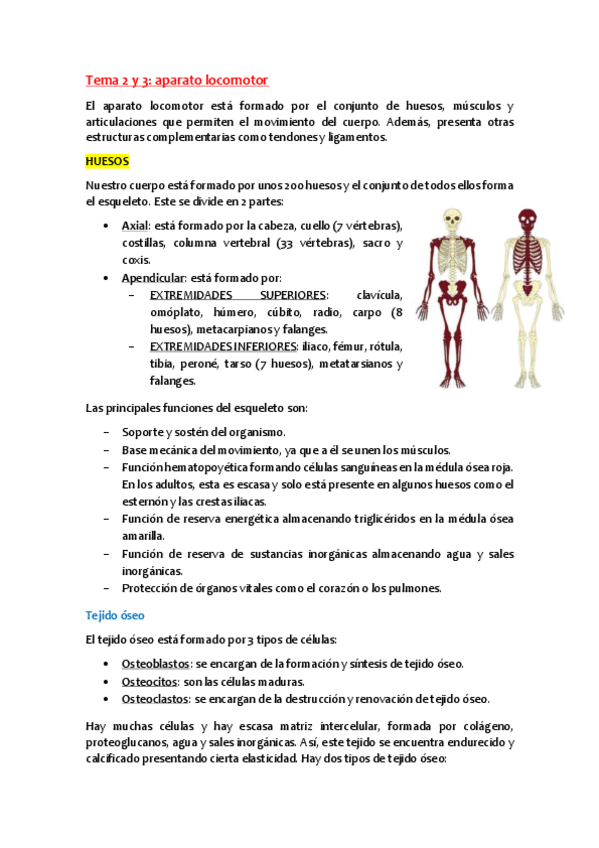 Tema 2 y 3: aparato locomotor

El aparato locomotor está formado por el conjunto de huesos, músculos y articulaciones que permiten el movimiento del cuerpo. Además, presenta otras estructuras complementarias como tendones y ligamentos.

HUESOS

Nuestro cuerpo está formado por unos 200 huesos y el conjunto de todos ellos forma el esqueleto. Este se divide en 2 partes:

• Axial: está formado por la cabeza, cuello (7 vértebras), costillas, columna vertebral (33 vértebras), sacro y coxis.
• Apendicular: está formado por:
 – EXTREMIDADES SUPERIORES: clavícula, omóplato, húmero, cúbito, radio, carpo (8 huesos), metacarpianos y falanges.
 – EXTREMIDADES INFERIORES: iliaco, fémur, rótula, tibia, peroné, tarso (7 huesos), metatarsianos y falanges.

Las principales funciones del esqueleto son:

– Soporte y sostén del organismo.
– Base mecánica del movimiento, ya que a él se unen los músculos.
– Función hematopoyética formando células sanguíneas en la médula ósea roja. En los adultos, esta es escasa y solo está presente en algunos huesos como el esternón y las crestas iliacas.
– Función de reserva energética almacenando triglicéridos en la médula ósea amarilla.
– Función de reserva de sustancias inorgánicas almacenando agua y sales inorgánicas.
– Protección de órganos vitales como el corazón o los pulmones.

Tejido óseo

El tejido óseo está formado por 3 tipos de células:

• Osteoblastos: se encargan de la formación y síntesis de tejido óseo.
• Osteocitos: son las células maduras.
• Osteoclastos: se encargan de la destrucción y renovación de tejido óseo.

Hay muchas células y hay escasa matriz intercelular, formada por colágeno, proteoglucanos, agua y sales inorgánicas. Así, este tejido se encuentra endurecido y calcificado presentando cierta elasticidad. Hay dos tipos de tejido óseo: